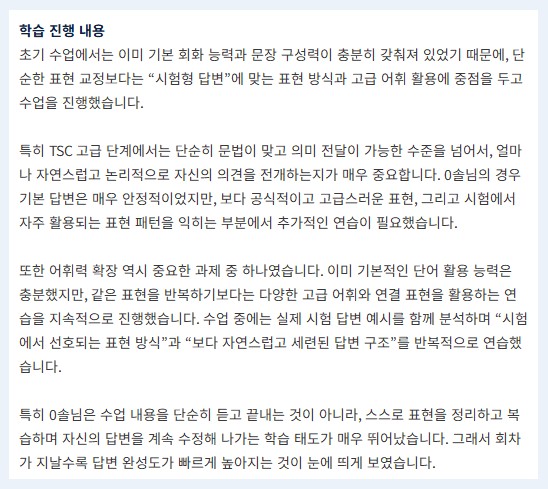 학습 진행 내용

초기 수업에서는 이미 기본 회화 능력과 문장 구성력이 충분히 갖춰져 있었기 때문에, 단순한 표현 교정보다는 “시험형 답변”에 맞는 표현 방식과 고급 어휘 활용에 중점을 두고 수업을 진행했습니다.

특히 TSC 고급 단계에서는 단순히 문법이 맞고 의미 전달이 가능한 수준을 넘어서, 얼마나 자연스럽고 논리적으로 자신의 의견을 전개하는지가 매우 중요합니다. 0솔님의 경우 기본 답변은 매우 안정적이었지만, 보다 공식적이고 고급스러운 표현, 그리고 시험에서 자주 활용되는 표현 패턴을 익히는 부분에서 추가적인 연습이 필요했습니다.

또한 어휘력 확장 역시 중요한 과제 중 하나였습니다. 이미 기본적인 단어 활용 능력은 충분했지만, 같은 표현을 반복하기보다는 다양한 고급 어휘와 연결 표현을 활용하는 연습을 지속적으로 진행했습니다. 수업 중에는 실제 시험 답변 예시를 함께 분석하며 “시험에서 선호되는 표현 방식”과 “보다 자연스럽고 세련된 답변 구조”를 반복적으로 연습했습니다.

특히 0솔님은 수업 내용을 단순히 듣고 끝내는 것이 아니라, 스스로 표현을 정리하고 복습하며 자신의 답변을 계속 수정해 나가는 학습 태도가 매우 뛰어났습니다. 그래서 회차가 지날수록 답변 완성도가 빠르게 높아지는 것이 눈에 띄게 보였습니다.